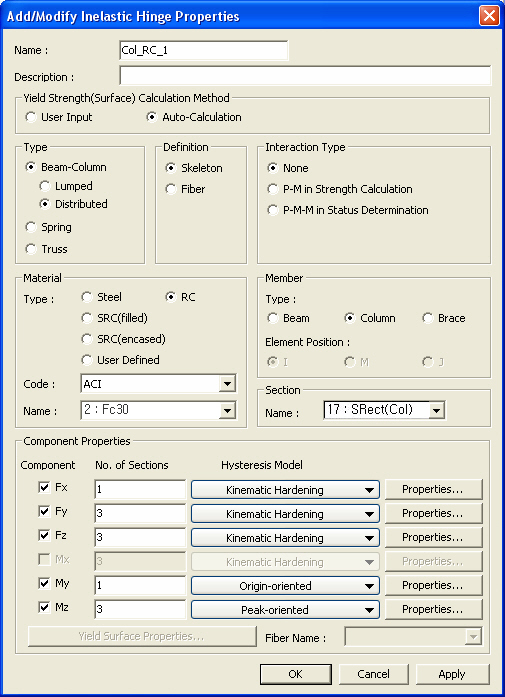 Add/Modify Inelastic Hinge Properties

Name : Col_RC_1

Description :

Yield Strength(Surface) Calculation Method
User Input
Auto-Calculation

Type
Beam-Column
Lumped
Distributed
Spring
Truss

Definition
Skeleton
Fiber

Interaction Type
None
P-M in Strength Calculation
P-M-M in Status Determination

Material
Type : Steel RC
SRC(filled)
SRC(encased)
User Defined
Code : ACI
Name : 2 : Fc30

Member
Type :
Beam Column Brace
Element Position :
I M J

Section
Name : 17 : SRect(Col)

Component Properties

| Component | No. of Sections | Hysteresis Model | |
|---|---|---|---|
| Fx | 1 | Kinematic Hardening | Properties... |
| Fy | 3 | Kinematic Hardening | Properties... |
| Fz | 3 | Kinematic Hardening | Properties... |
| Mx | 3 | Kinematic Hardening | Properties... |
| My | 1 | Origin-oriented | Properties... |
| Mz | 3 | Peak-oriented | Properties... |

Yield Surface Properties...
Fiber Name :

OK Cancel Apply